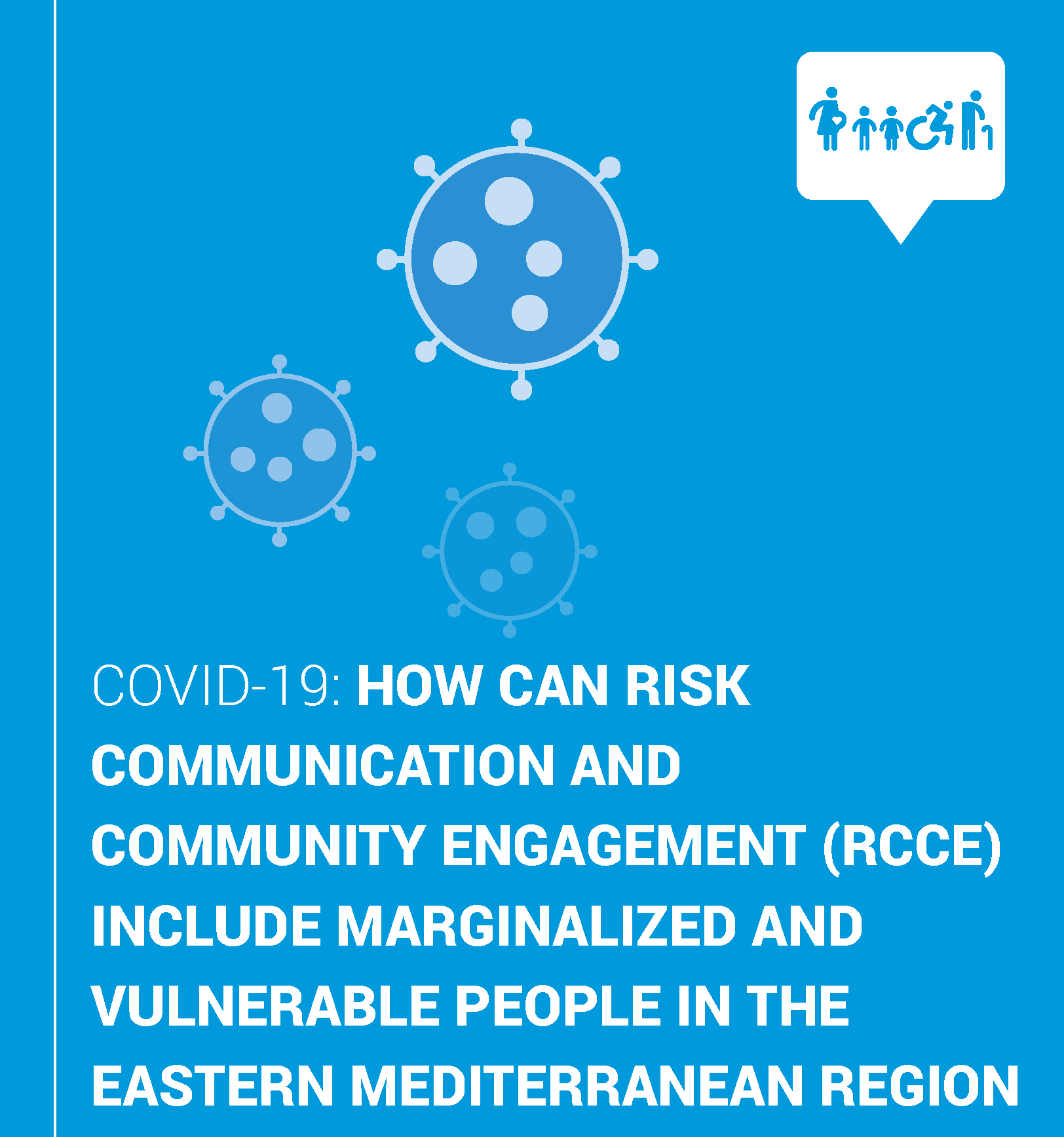 COVID-19: HOW CAN RISK COMMUNICATION AND COMMUNITY ENGAGEMENT (RCCE) INCLUDE MARGINALIZED AND VULNERABLE PEOPLE IN THE EASTERN MEDITERRANEAN REGION